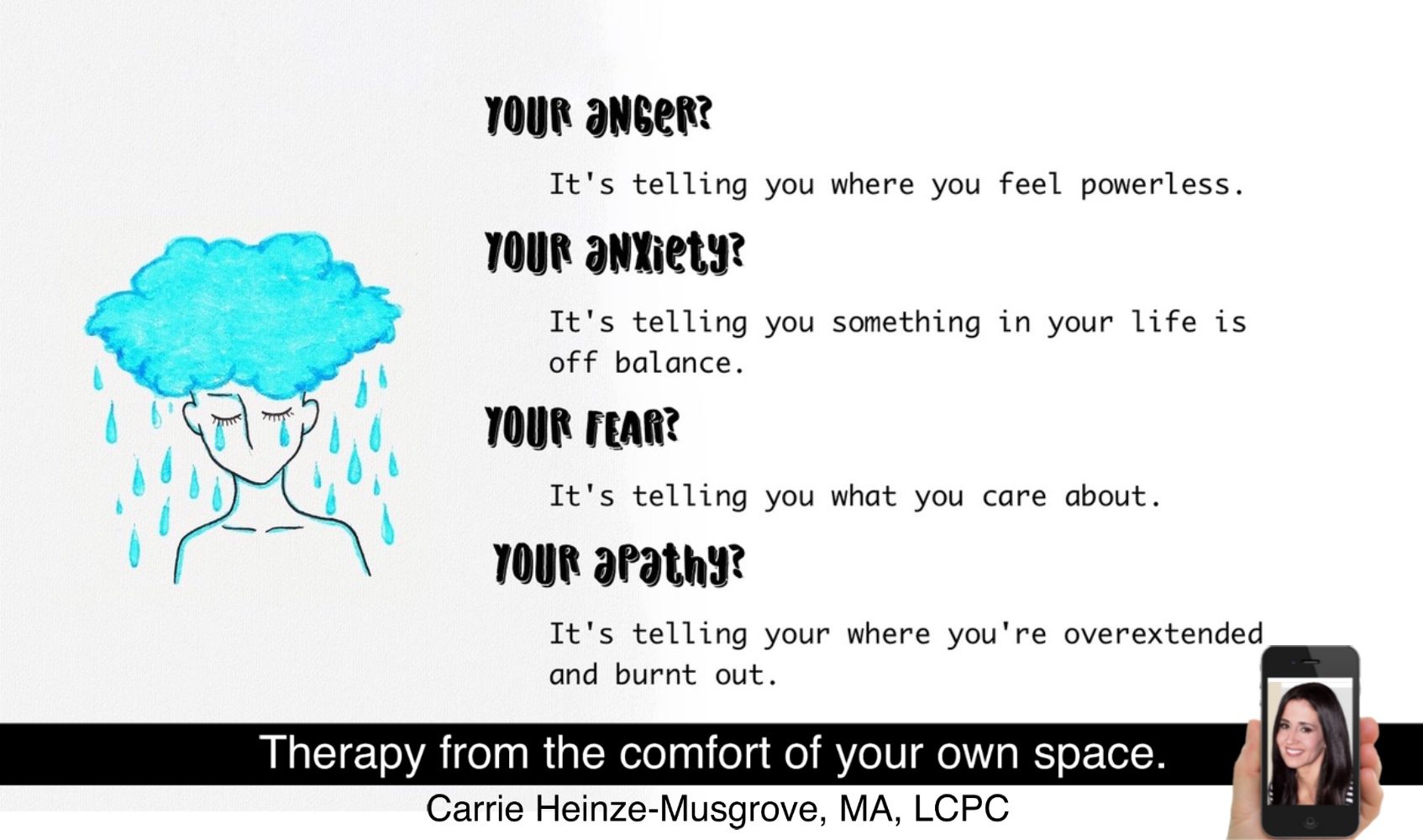 YOUR ANGER?

It's telling you where you feel powerless.

YOUR ANXIETY?

It's telling you something in your life is off balance.

YOUR FEAR?

It's telling you what you care about.

YOUR APATHY?

It's telling your where you're overextended and burnt out.

Therapy from the comfort of your own space.

Carrie Heinze-Musgrove, MA, LCPC